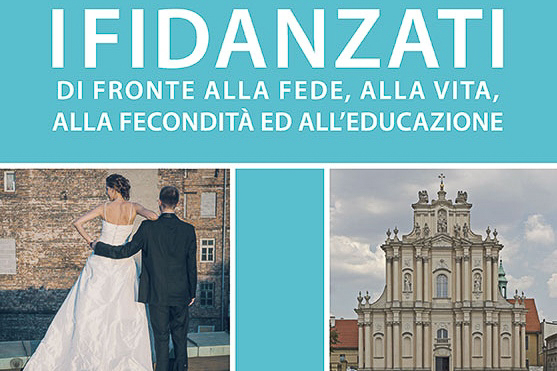 I FIDANZATI

DI FRONTE ALLA FEDE, ALLA VITA, ALLA FECONDITÀ ED ALL'EDUCAZIONE